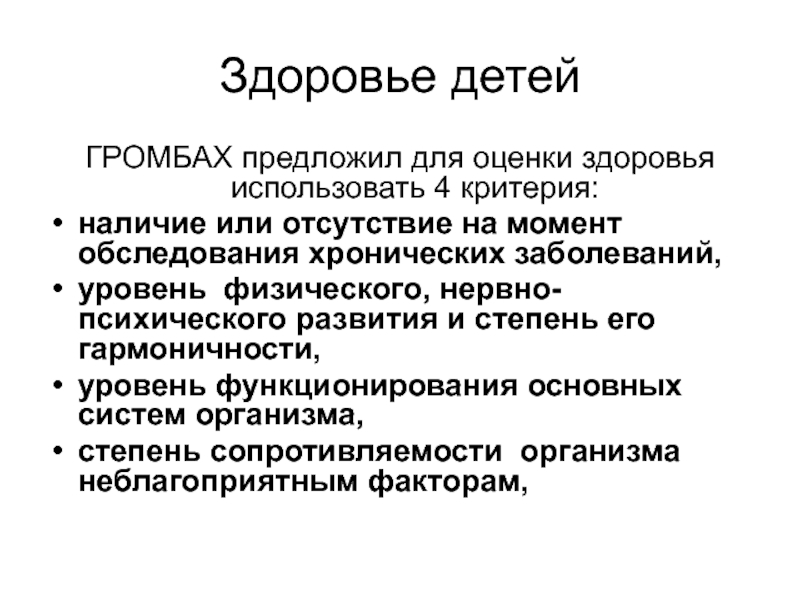 Здоровье детей

ГРОМБАХ предложил для оценки здоровья использовать 4 критерия:

• наличие или отсутствие на момент обследования хронических заболеваний,
• уровень физического, нервно-психического развития и степень его гармоничности,
• уровень функционирования основных систем организма,
• степень сопротивляемости организма неблагоприятным факторам,